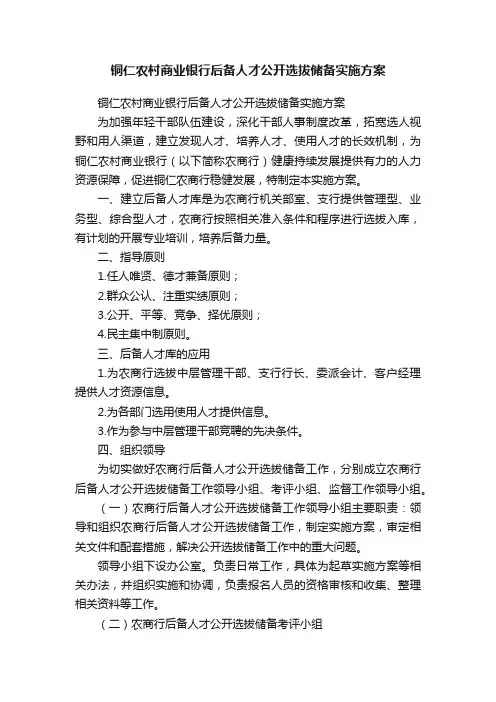 铜仁农村商业银行后备人才公开选拔储备实施方案

铜仁农村商业银行后备人才公开选拔储备实施方案

为加强年轻干部队伍建设，深化干部人事制度改革，拓宽选人视野和用人渠道，建立发现人才、培养人才、使用人才的长效机制，为铜仁农村商业银行（以下简称农商行）健康持续发展提供有力的人力资源保障，促进铜仁农商行稳健发展，特制定本实施方案。

一、建立后备人才库是为农商行机关部室、支行提供管理型、业务型、综合型人才，农商行按照相关准入条件和程序进行选拔入库，有计划的开展专业培训，培养后备力量。

二、指导原则

1.任人唯贤、德才兼备原则；

2.群众公认、注重实绩原则；

3.公开、平等、竞争、择优原则；

4.民主集中制原则。

三、后备人才库的应用

1.为农商行选拔中层管理干部、支行行长、委派会计、客户经理提供人才资源信息。

2.为各部门选用使用人才提供信息。

3.作为参与中层管理干部竞聘的先决条件。

四、组织领导

为切实做好农商行后备人才公开选拔储备工作，分别成立农商行后备人才公开选拔储备工作领导小组、考评小组、监督工作领导小组。

（一）农商行后备人才公开选拔储备工作领导小组主要职责：领导和组织农商行后备人才公开选拔储备工作，制定实施方案，审定相关文件和配套措施，解决公开选拔储备工作中的重大问题。

领导小组下设办公室。负责日常工作，具体为起草实施方案等相关办法，并组织实施和协调，负责报名人员的资格审核和收集、整理相关资料等工作。

（二）农商行后备人才公开选拔储备考评小组